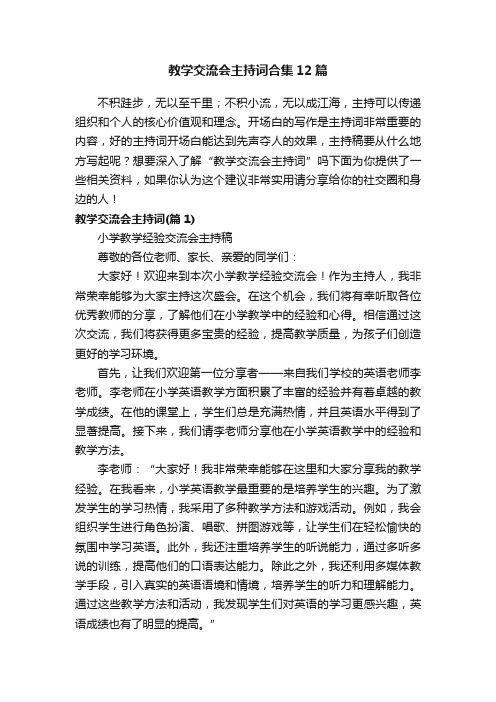 教学交流会主持词合集12篇

不积跬步，无以至千里；不积小流，无以成江海，主持可以传递组织和个人的核心价值观和理念。开场白的写作是主持词非常重要的内容，好的主持词开场白能达到先声夺人的效果，主持稿要从什么地方写起呢？想要深入了解“教学交流会主持词”吗下面为你提供了一些相关资料，如果你认为这个建议非常实用请分享给你的社交圈和身边的人！

教学交流会主持词(篇1)

小学教学经验交流会主持稿

尊敬的各位老师、家长、亲爱的同学们：

大家好！欢迎来到本次小学教学经验交流会！作为主持人，我非常荣幸能够为大家主持这次盛会。在这个机会，我们将有幸听取各位优秀教师的分享，了解他们在小学教学中的经验和心得。相信通过这次交流，我们将获得更多宝贵的经验，提高教学质量，为孩子们创造更好的学习环境。

首先，让我们欢迎第一位分享者——来自我们学校的英语老师李老师。李老师在小学英语教学方面积累了丰富的经验并有着卓越的教学成绩。在他的课堂上，学生们总是充满热情，并且英语水平得到了显著提高。接下来，我们请李老师分享他在小学英语教学中的经验和教学方法。

李老师：“大家好！我非常荣幸能够在这里和大家分享我的教学经验。在我看来，小学英语教学最重要的是培养学生的兴趣。为了激发学生的学习热情，我采用了多种教学方法和游戏活动。例如，我会组织学生进行角色扮演、唱歌、拼图游戏等，让学生们在轻松愉快的氛围中学习英语。此外，我还注重培养学生的听说能力，通过多听多说的训练，提高他们的口语表达能力。除此之外，我还利用多媒体教学手段，引入真实的英语语境和情境，培养学生的听力和理解能力。通过这些教学方法和活动，我发现学生们对英语的学习更感兴趣，英语成绩也有了明显的提高。”